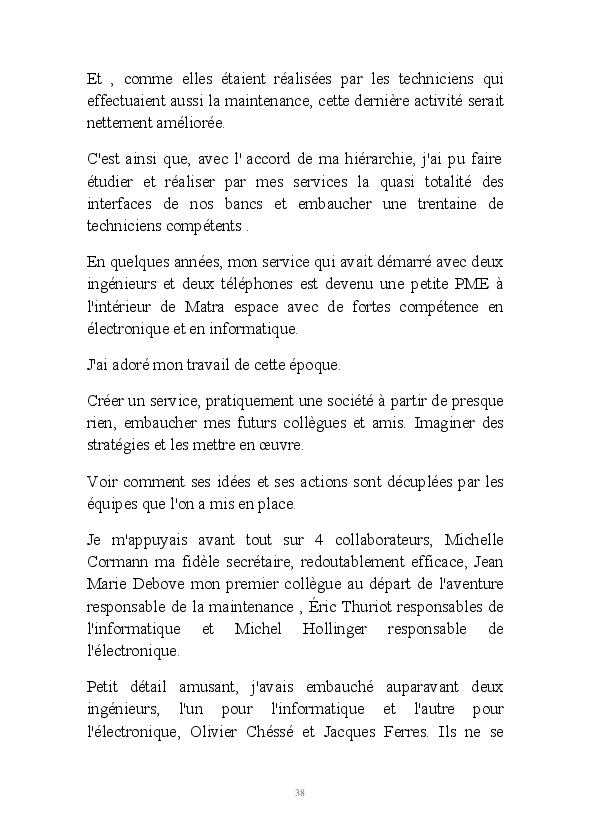 Et , comme elles étaient réalisées par les techniciens qui effectuaient aussi la maintenance, cette dernière activité serait nettement améliorée.

C'est ainsi que, avec l' accord de ma hiérarchie, j'ai pu faire étudier et réaliser par mes services la quasi totalité des interfaces de nos bancs et embaucher une trentaine de techniciens compétents .

En quelques années, mon service qui avait démarré avec deux ingénieurs et deux téléphones est devenu une petite PME à l'intérieur de Matra espace avec de fortes compétence en électronique et en informatique.

J'ai adoré mon travail de cette époque.

Créer un service, pratiquement une société à partir de presque rien, embaucher mes futurs collègues et amis. Imaginer des stratégies et les mettre en œuvre.

Voir comment ses idées et ses actions sont décuplées par les équipes que l'on a mis en place.

Je m'appuyais avant tout sur 4 collaborateurs, Michelle Cormann ma fidèle secrétaire, redoutablement efficace, Jean Marie Debove mon premier collègue au départ de l'aventure responsable de la maintenance , Éric Thuriot responsables de l'informatique et Michel Hollinger responsable de l'électronique.

Petit détail amusant, j'avais embauché auparavant deux ingénieurs, l'un pour l'informatique et l'autre pour l'électronique, Olivier Chéssé et Jacques Ferres. Ils ne se

38